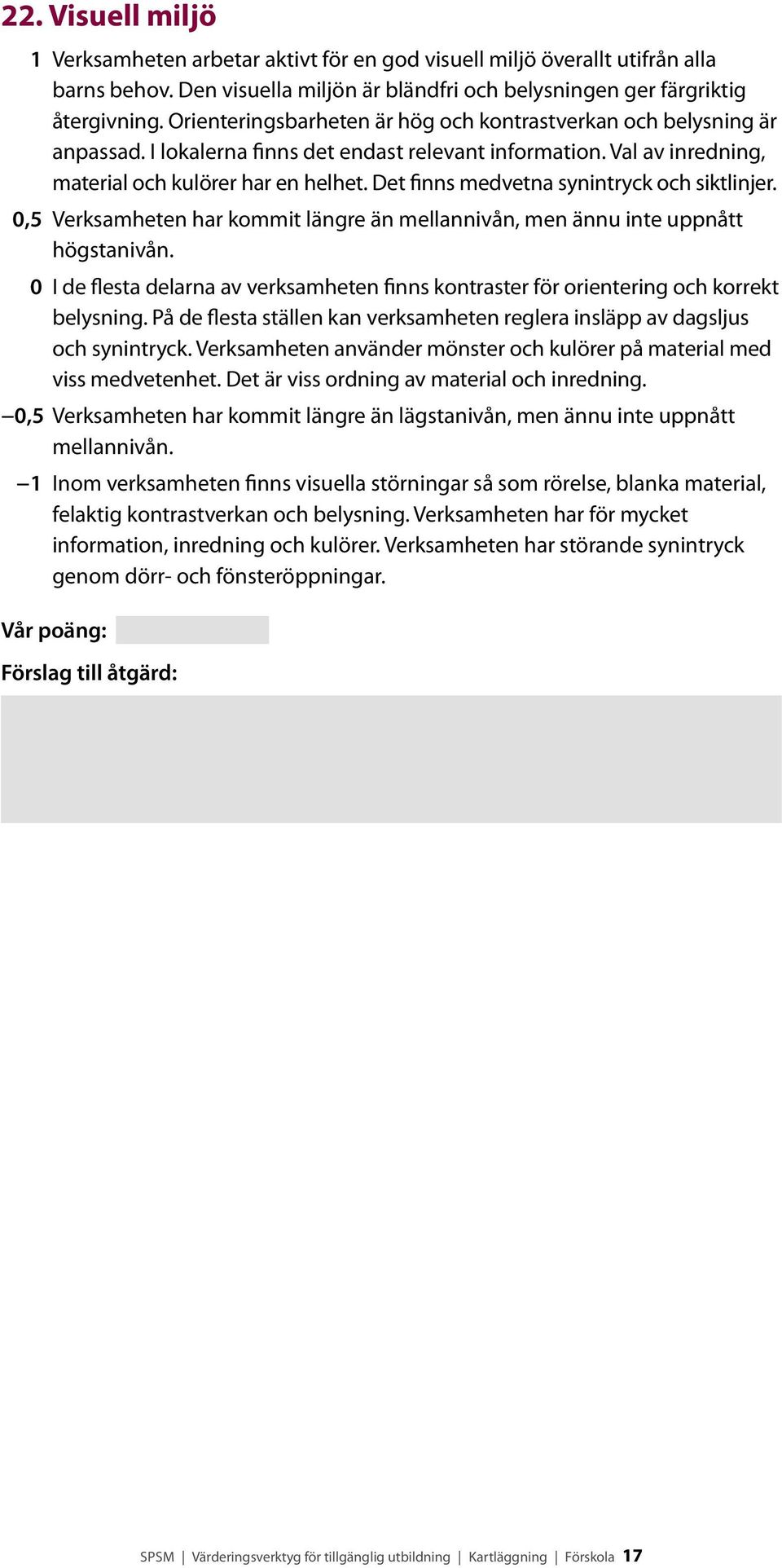 22. Visuell miljö

1 Verksamheten arbetar aktivt för en god visuell miljö överallt utifrån alla barns behov. Den visuella miljön är bländfri och belysningen ger färgriktig återgivning. Orienteringsbarheten är hög och kontrastverkan och belysning är anpassad. I lokalerna finns det endast relevant information. Val av inredning, material och kulörer har en helhet. Det finns medvetna synintryck och siktlinjer.

0,5 Verksamheten har kommit längre än mellannivån, men ännu inte uppnått högstanivån.

0 I de flesta delarna av verksamheten finns kontraster för orientering och korrekt belysning. På de flesta ställen kan verksamheten reglera insläpp av dagsljus och synintryck. Verksamheten använder mönster och kulörer på material med viss medvetenhet. Det är viss ordning av material och inredning.

–0,5 Verksamheten har kommit längre än lägstanivån, men ännu inte uppnått mellannivån.

–1 Inom verksamheten finns visuella störningar så som rörelse, blanka material, felaktig kontrastverkan och belysning. Verksamheten har för mycket information, inredning och kulörer. Verksamheten har störande synintryck genom dörr- och fönsteröppningar.

Vår poäng:

Förslag till åtgärd:

SPSM | Värderingsverktyg för tillgänglig utbildning | Kartläggning | Förskola 17